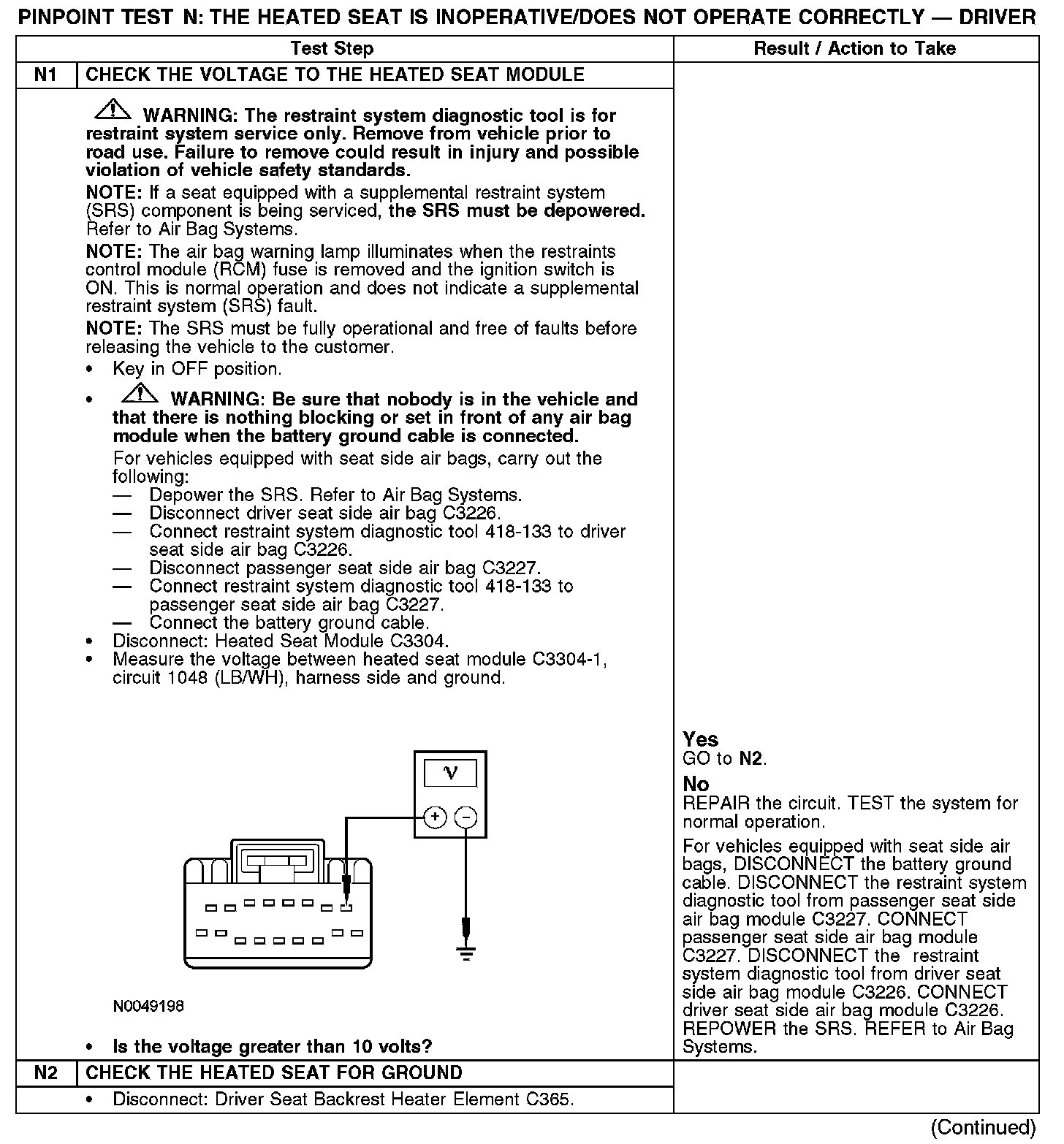 PINPOINT TEST N: THE HEATED SEAT IS INOPERATIVE/DOES NOT OPERATE CORRECTLY — DRIVER

| | Test Step | Result / Action to Take |
|---|---|---|
| N1 | CHECK THE VOLTAGE TO THE HEATED SEAT MODULE | |
| | WARNING: The restraint system diagnostic tool is for restraint system service only. Remove from vehicle prior to road use. Failure to remove could result in injury and possible violation of vehicle safety standards. NOTE: If a seat equipped with a supplemental restraint system (SRS) component is being serviced, the SRS must be depowered. Refer to Air Bag Systems. NOTE: The air bag warning lamp illuminates when the restraints control module (RCM) fuse is removed and the ignition switch is ON. This is normal operation and does not indicate a supplemental restraint system (SRS) fault. NOTE: The SRS must be fully operational and free of faults before releasing the vehicle to the customer. • Key in OFF position. • WARNING: Be sure that nobody is in the vehicle and that there is nothing blocking or set in front of any air bag module when the battery ground cable is connected. For vehicles equipped with seat side air bags, carry out the following: — Depower the SRS. Refer to Air Bag Systems. — Disconnect driver seat side air bag C3226. — Connect restraint system diagnostic tool 418-133 to driver seat side air bag C3226. — Disconnect passenger seat side air bag C3227. — Connect restraint system diagnostic tool 418-133 to passenger seat side air bag C3227. — Connect the battery ground cable. • Disconnect: Heated Seat Module C3304. • Measure the voltage between heated seat module C3304-1, circuit 1048 (LB/WH), harness side and ground. V + − N0049198 • Is the voltage greater than 10 volts? | Yes GO to N2. No REPAIR the circuit. TEST the system for normal operation. For vehicles equipped with seat side air bags, DISCONNECT the battery ground cable. DISCONNECT the restraint system diagnostic tool from passenger seat side air bag module C3227. CONNECT passenger seat side air bag module C3227. DISCONNECT the restraint system diagnostic tool from driver seat side air bag module C3226. CONNECT driver seat side air bag module C3226. REPOWER the SRS. REFER to Air Bag Systems. |
| N2 | CHECK THE HEATED SEAT FOR GROUND | |
| | • Disconnect: Driver Seat Backrest Heater Element C365. | |

(Continued)